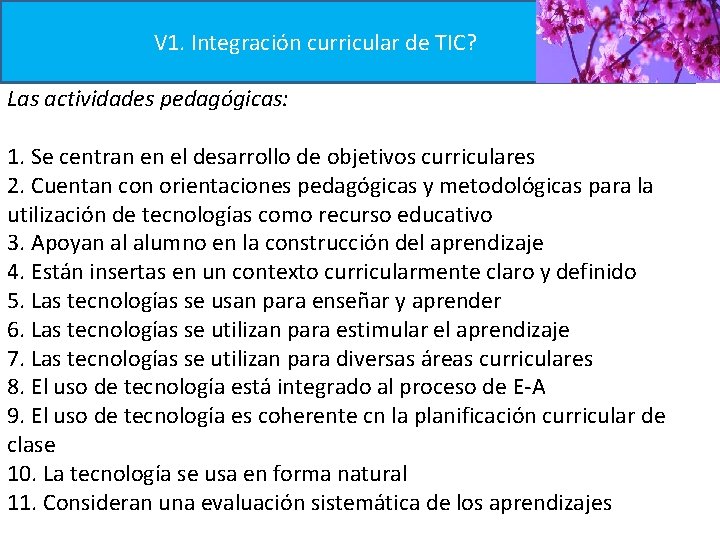 V1. Integración curricular de TIC?

Las actividades pedagógicas:

1. Se centran en el desarrollo de objetivos curriculares
2. Cuentan con orientaciones pedagógicas y metodológicas para la utilización de tecnologías como recurso educativo
3. Apoyan al alumno en la construcción del aprendizaje
4. Están insertas en un contexto curricularmente claro y definido
5. Las tecnologías se usan para enseñar y aprender
6. Las tecnologías se utilizan para estimular el aprendizaje
7. Las tecnologías se utilizan para diversas áreas curriculares
8. El uso de tecnología está integrado al proceso de E-A
9. El uso de tecnología es coherente cn la planificación curricular de clase
10. La tecnología se usa en forma natural
11. Consideran una evaluación sistemática de los aprendizajes